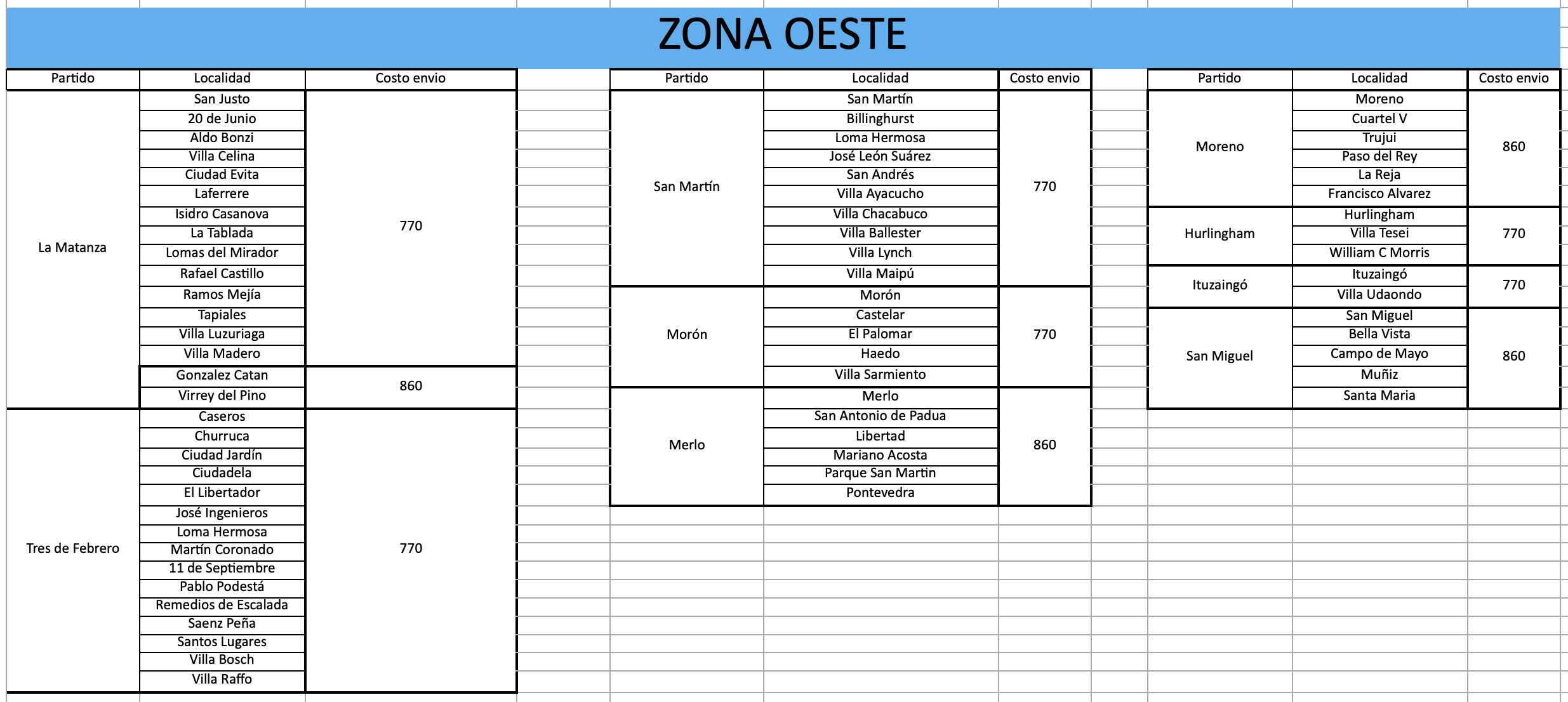 ZONA OESTE

| Partido | Localidad | Costo envio |
|---|---|---|
| La Matanza | San Justo | 770 |
| | 20 de Junio | |
| | Aldo Bonzi | |
| | Villa Celina | |
| | Ciudad Evita | |
| | Laferrere | |
| | Isidro Casanova | |
| | La Tablada | |
| | Lomas del Mirador | |
| | Rafael Castillo | |
| | Ramos Mejía | |
| | Tapiales | |
| | Villa Luzuriaga | |
| | Villa Madero | |
| | Gonzalez Catan | 860 |
| | Virrey del Pino | |
| Tres de Febrero | Caseros | 770 |
| | Churruca | |
| | Ciudad Jardín | |
| | Ciudadela | |
| | El Libertador | |
| | José Ingenieros | |
| | Loma Hermosa | |
| | Martín Coronado | |
| | 11 de Septiembre | |
| | Pablo Podestá | |
| | Remedios de Escalada | |
| | Saenz Peña | |
| | Santos Lugares | |
| | Villa Bosch | |
| | Villa Raffo | |

| Partido | Localidad | Costo envio |
|---|---|---|
| San Martín | San Martín | 770 |
| | Billinghurst | |
| | Loma Hermosa | |
| | José León Suárez | |
| | San Andrés | |
| | Villa Ayacucho | |
| | Villa Chacabuco | |
| | Villa Ballester | |
| | Villa Lynch | |
| | Villa Maipú | |
| Morón | Morón | 770 |
| | Castelar | |
| | El Palomar | |
| | Haedo | |
| | Villa Sarmiento | |
| Merlo | Merlo | 860 |
| | San Antonio de Padua | |
| | Libertad | |
| | Mariano Acosta | |
| | Parque San Martin | |
| | Pontevedra | |

| Partido | Localidad | Costo envio |
|---|---|---|
| Moreno | Moreno | 860 |
| | Cuartel V | |
| | Trujui | |
| | Paso del Rey | |
| | La Reja | |
| | Francisco Alvarez | |
| Hurlingham | Hurlingham | 770 |
| | Villa Tesei | |
| | William C Morris | |
| Ituzaingó | Ituzaingó | 770 |
| | Villa Udaondo | |
| San Miguel | San Miguel | 860 |
| | Bella Vista | |
| | Campo de Mayo | |
| | Muñiz | |
| | Santa Maria | |